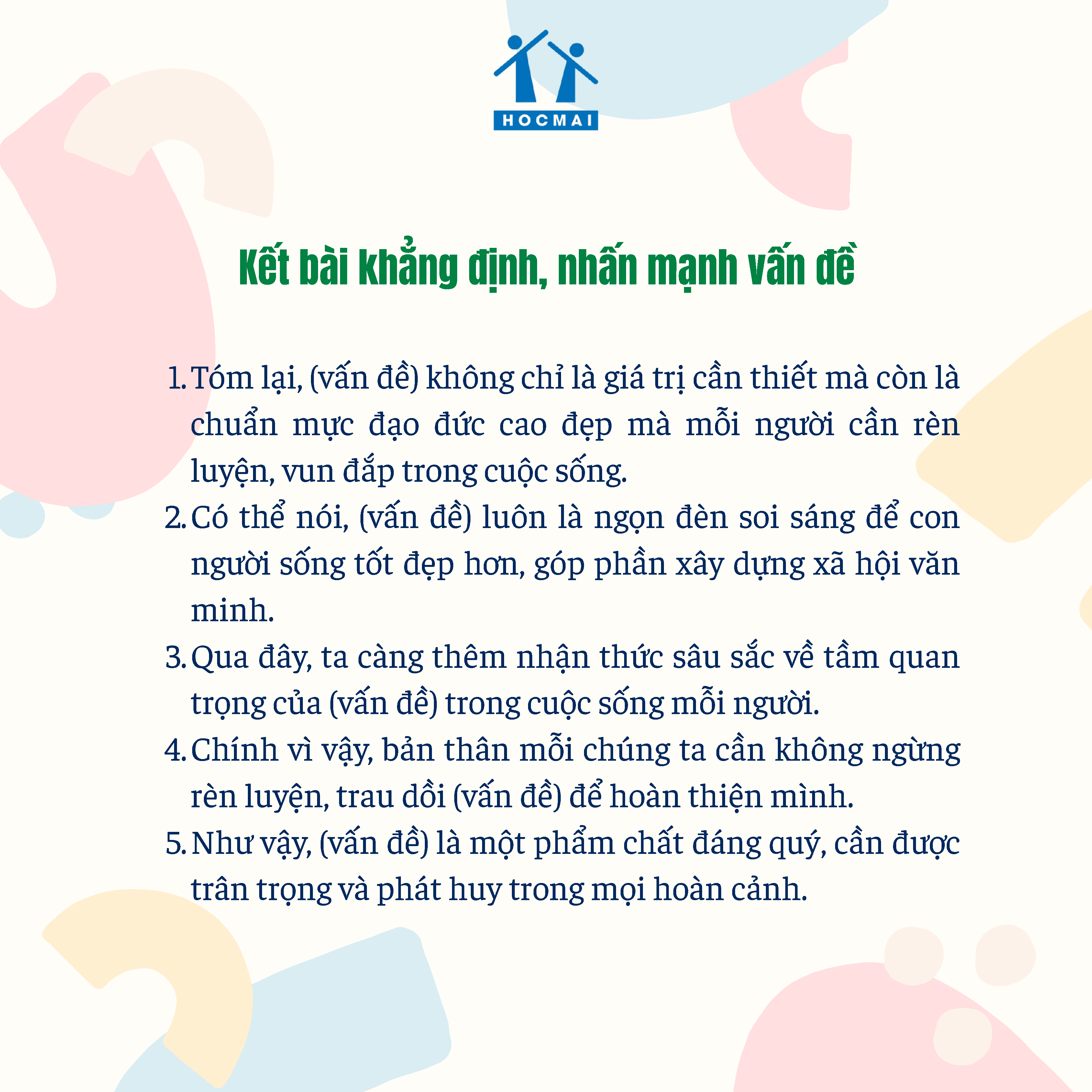 HOCMAI

Kết bài khẳng định, nhấn mạnh vấn đề

1. Tóm lại, (vấn đề) không chỉ là giá trị cần thiết mà còn là chuẩn mực đạo đức cao đẹp mà mỗi người cần rèn luyện, vun đắp trong cuộc sống.
2. Có thể nói, (vấn đề) luôn là ngọn đèn soi sáng để con người sống tốt đẹp hơn, góp phần xây dựng xã hội văn minh.
3. Qua đây, ta càng thêm nhận thức sâu sắc về tầm quan trọng của (vấn đề) trong cuộc sống mỗi người.
4. Chính vì vậy, bản thân mỗi chúng ta cần không ngừng rèn luyện, trau dồi (vấn đề) để hoàn thiện mình.
5. Như vậy, (vấn đề) là một phẩm chất đáng quý, cần được trân trọng và phát huy trong mọi hoàn cảnh.